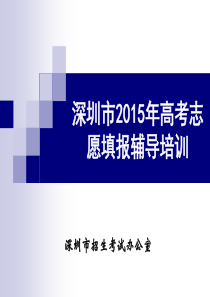 深圳市2015年高考志愿填报辅导培训

深圳市招生考试办公室